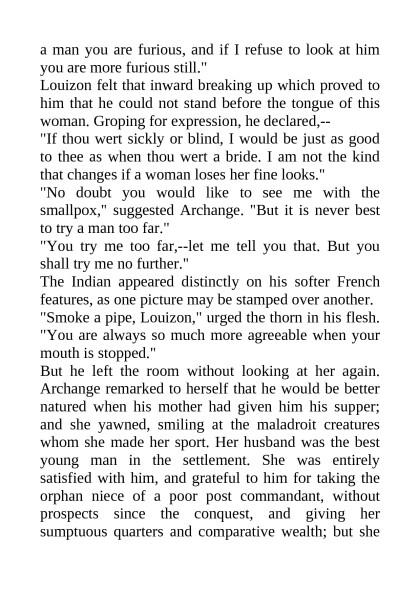 a man you are furious, and if I refuse to look at him you are more furious still."

Louizon felt that inward breaking up which proved to him that he could not stand before the tongue of this woman. Groping for expression, he declared,--

"If thou wert sickly or blind, I would be just as good to thee as when thou wert a bride. I am not the kind that changes if a woman loses her fine looks."

"No doubt you would like to see me with the smallpox," suggested Archange. "But it is never best to try a man too far."

"You try me too far,--let me tell you that. But you shall try me no further."

The Indian appeared distinctly on his softer French features, as one picture may be stamped over another.

"Smoke a pipe, Louizon," urged the thorn in his flesh. "You are always so much more agreeable when your mouth is stopped."

But he left the room without looking at her again. Archange remarked to herself that he would be better natured when his mother had given him his supper; and she yawned, smiling at the maladroit creatures whom she made her sport. Her husband was the best young man in the settlement. She was entirely satisfied with him, and grateful to him for taking the orphan niece of a poor post commandant, without prospects since the conquest, and giving her sumptuous quarters and comparative wealth; but she